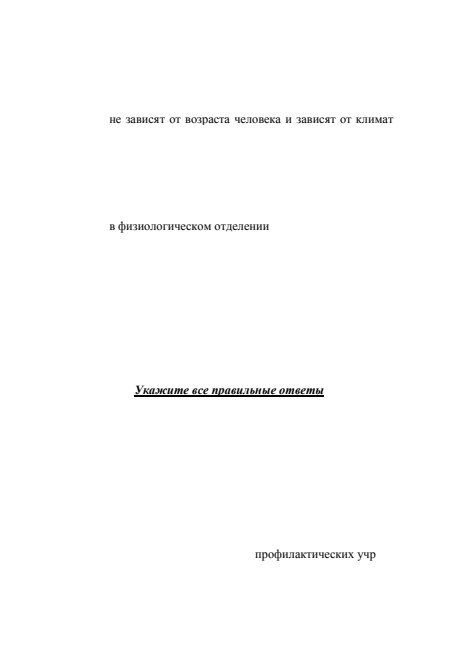 не зависят от возраста человека и зависят от климат

в физиологическом отделении

Укажите все правильные ответы

профилактических учр